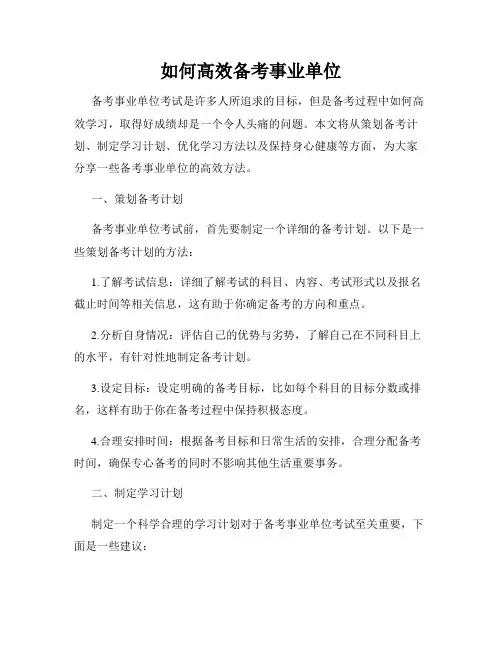 如何高效备考事业单位

备考事业单位考试是许多人所追求的目标，但是备考过程中如何高效学习，取得好成绩却是一个令人头痛的问题。本文将从策划备考计划、制定学习计划、优化学习方法以及保持身心健康等方面，为大家分享一些备考事业单位的高效方法。

一、策划备考计划

备考事业单位考试前，首先要制定一个详细的备考计划。以下是一些策划备考计划的方法：

1.了解考试信息：详细了解考试的科目、内容、考试形式以及报名截止时间等相关信息，这有助于你确定备考的方向和重点。

2.分析自身情况：评估自己的优势与劣势，了解自己在不同科目上的水平，有针对性地制定备考计划。

3.设定目标：设定明确的备考目标，比如每个科目的目标分数或排名，这样有助于你在备考过程中保持积极态度。

4.合理安排时间：根据备考目标和日常生活的安排，合理分配备考时间，确保专心备考的同时不影响其他生活重要事务。

二、制定学习计划

制定一个科学合理的学习计划对于备考事业单位考试至关重要，下面是一些建议：